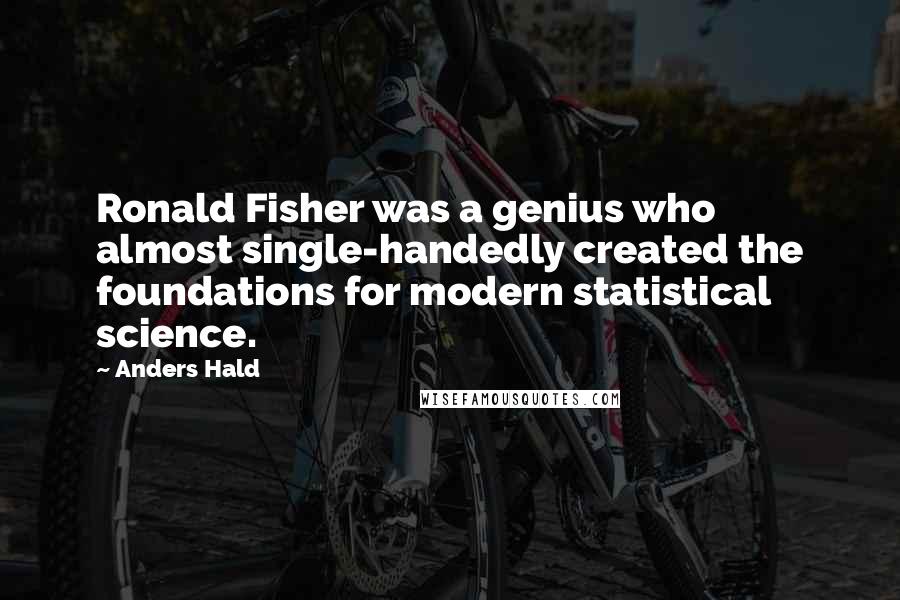 Ronald Fisher was a genius who almost single-handedly created the foundations for modern statistical science.

~ Anders Hald

WISEFAMOUSQUOTES.COM